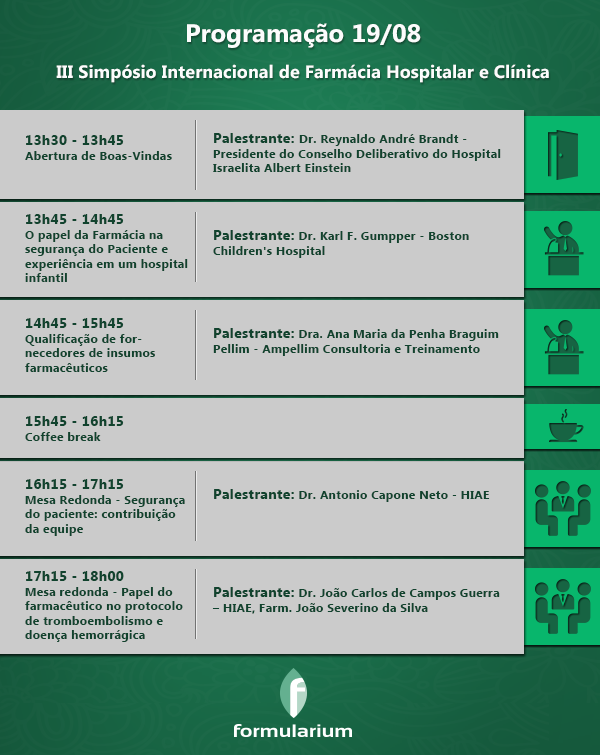 Programação 19/08

III Simpósio Internacional de Farmácia Hospitalar e Clínica

13h30 - 13h45
Abertura de Boas-Vindas

Palestrante: Dr. Reynaldo André Brandt - Presidente do Conselho Deliberativo do Hospital Israelita Albert Einstein

13h45 - 14h45
O papel da Farmácia na segurança do Paciente e experiência em um hospital infantil

Palestrante: Dr. Karl F. Gumpper - Boston Children's Hospital

14h45 - 15h45
Qualificação de fornecedores de insumos farmacêuticos

Palestrante: Dra. Ana Maria da Penha Braguim Pellim - Ampellim Consultoria e Treinamento

15h45 - 16h15
Coffee break

16h15 - 17h15
Mesa Redonda - Segurança do paciente: contribuição da equipe

Palestrante: Dr. Antonio Capone Neto - HIAE

17h15 - 18h00
Mesa redonda - Papel do farmacêutico no protocolo de tromboembolismo e doença hemorrágica

Palestrante: Dr. João Carlos de Campos Guerra – HIAE, Farm. João Severino da Silva

formularium